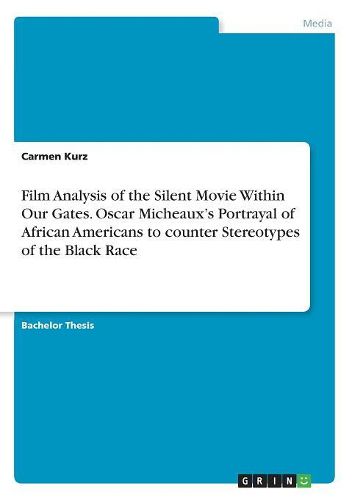 Media

Carmen Kurz

Film Analysis of the Silent Movie Within Our Gates. Oscar Micheaux's Portrayal of African Americans to counter Stereotypes of the Black Race

Bachelor Thesis

GRIN